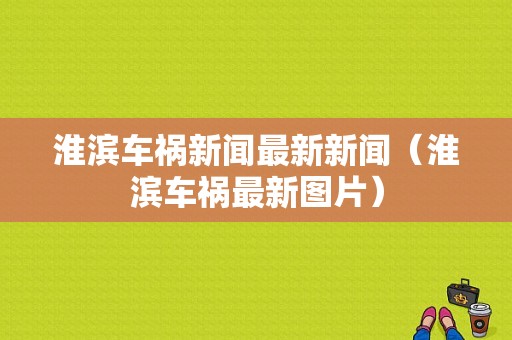 淮滨车祸新闻最新新闻（淮滨车祸最新图片）